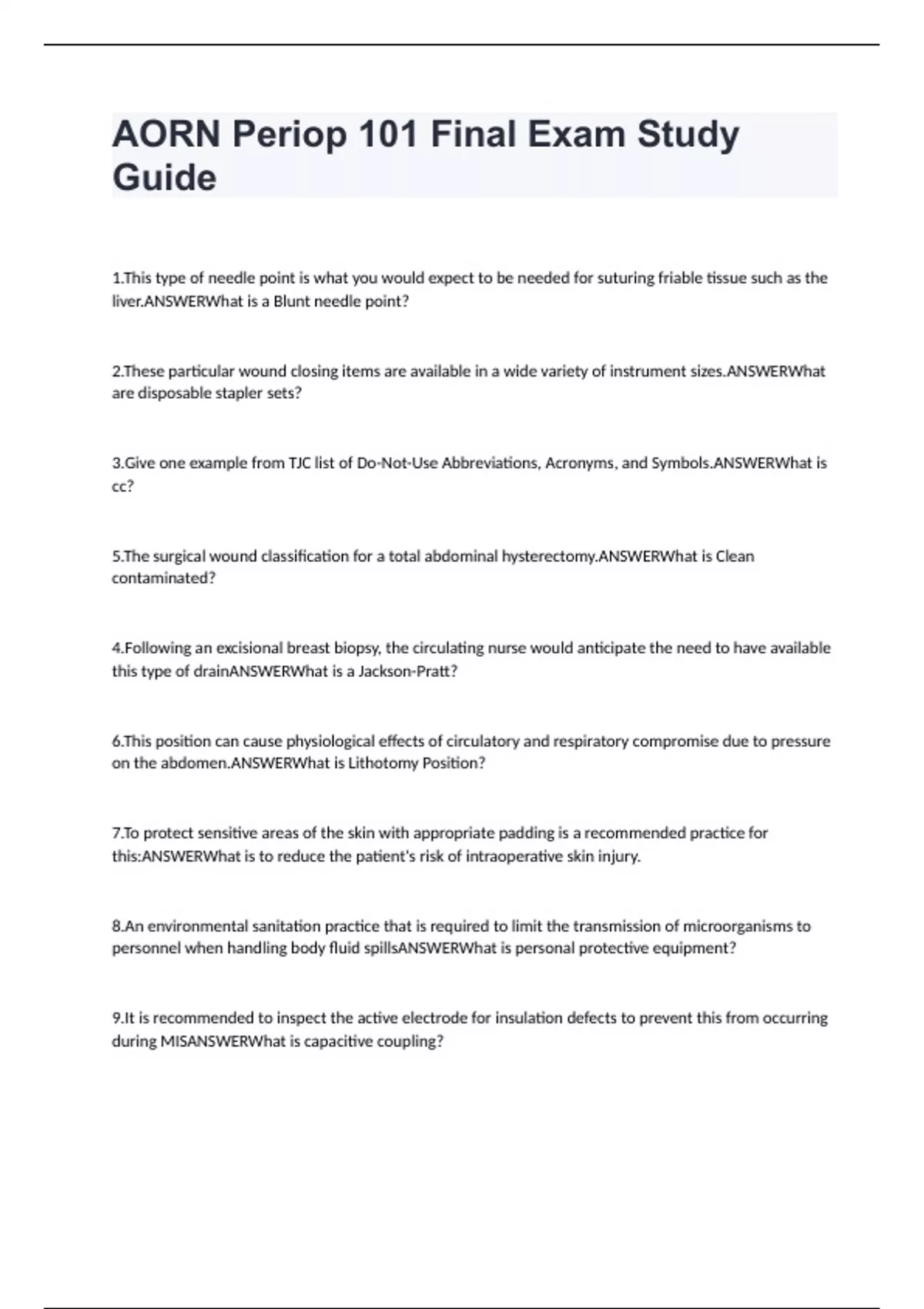 AORN Periop 101 Final Exam Study Guide

1.This type of needle point is what you would expect to be needed for suturing friable tissue such as the liver.ANSWERWhat is a Blunt needle point?

2.These particular wound closing items are available in a wide variety of instrument sizes.ANSWERWhat are disposable stapler sets?

3.Give one example from TJC list of Do-Not-Use Abbreviations, Acronyms, and Symbols.ANSWERWhat is cc?

5.The surgical wound classification for a total abdominal hysterectomy.ANSWERWhat is Clean contaminated?

4.Following an excisional breast biopsy, the circulating nurse would anticipate the need to have available this type of drainANSWERWhat is a Jackson-Pratt?

6.This position can cause physiological effects of circulatory and respiratory compromise due to pressure on the abdomen.ANSWERWhat is Lithotomy Position?

7.To protect sensitive areas of the skin with appropriate padding is a recommended practice for this:ANSWERWhat is to reduce the patient's risk of intraoperative skin injury.

8.An environmental sanitation practice that is required to limit the transmission of microorganisms to personnel when handling body fluid spillsANSWERWhat is personal protective equipment?

9.It is recommended to inspect the active electrode for insulation defects to prevent this from occurring during MISANSWERWhat is capacitive coupling?